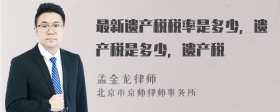 最新遗产税税率是多少，遗产税是多少，遗产税

孟金龙律师
北京市京师律师事务所